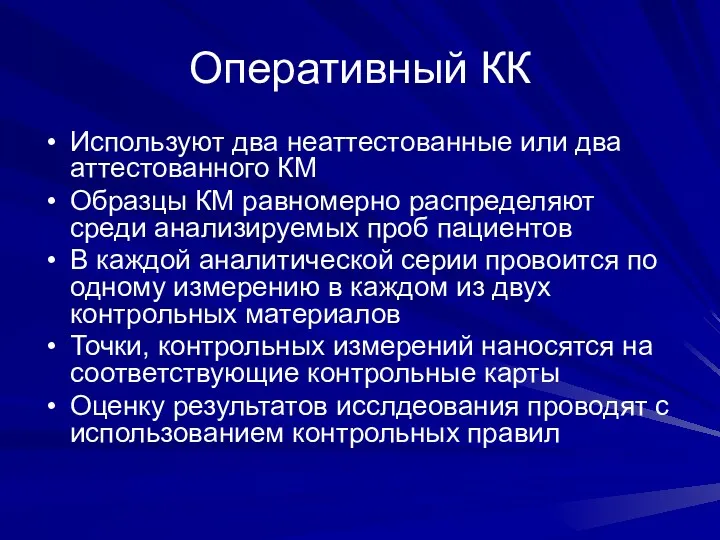 Оперативный КК

• Используют два неаттестованные или два аттестованного КМ
• Образцы КМ равномерно распределяют среди анализируемых проб пациентов
• В каждой аналитической серии провоится по одному измерению в каждом из двух контрольных материалов
• Точки, контрольных измерений наносятся на соответствующие контрольные карты
• Оценку результатов исслдеования проводят с использованием контрольных правил